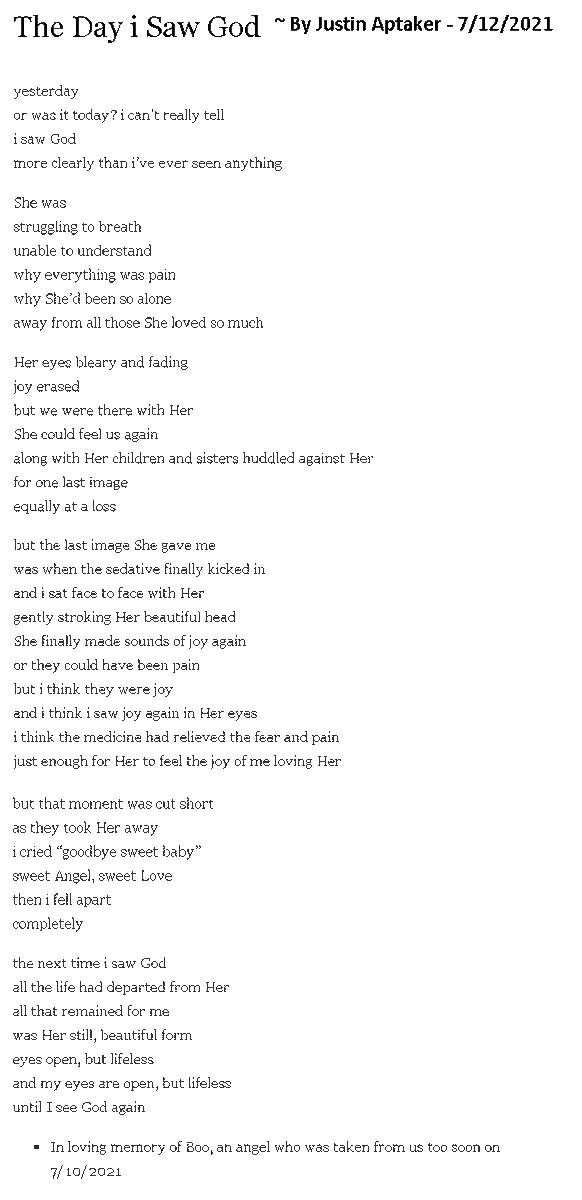 The Day i Saw God ~ By Justin Aptaker - 7/12/2021

yesterday
or was it today? i can't really tell
i saw God
more clearly than i've ever seen anything

She was
struggling to breath
unable to understand
why everything was pain
why She'd been so alone
away from all those She loved so much

Her eyes bleary and fading
joy erased
but we were there with Her
She could feel us again
along with Her children and sisters huddled against Her
for one last image
equally at a loss

but the last image She gave me
was when the sedative finally kicked in
and i sat face to face with Her
gently stroking Her beautiful head
She finally made sounds of joy again
or they could have been pain
but i think they were joy
and i think i saw joy again in Her eyes
i think the medicine had relieved the fear and pain
just enough for Her to feel the joy of me loving Her

but that moment was cut short
as they took Her away
i cried "goodbye sweet baby"
sweet Angel, sweet Love
then i fell apart
completely

the next time i saw God
all the life had departed from Her
all that remained for me
was Her still, beautiful form
eyes open, but lifeless
and my eyes are open, but lifeless
until I see God again

• In loving memory of Boo, an angel who was taken from us too soon on 7/10/2021